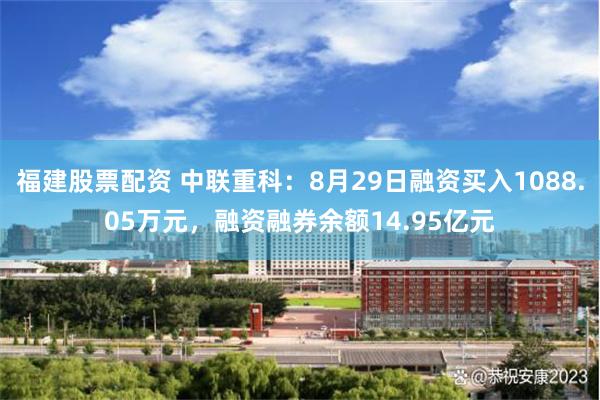 福建股票配资 中联重科：8月29日融资买入1088.05万元，融资融券余额14.95亿元

@恭祝安康2023